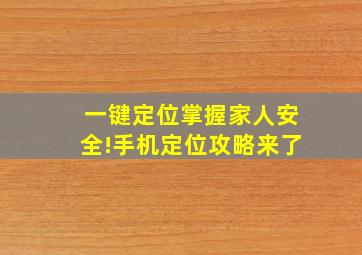 一键定位掌握家人安全!手机定位攻略来了